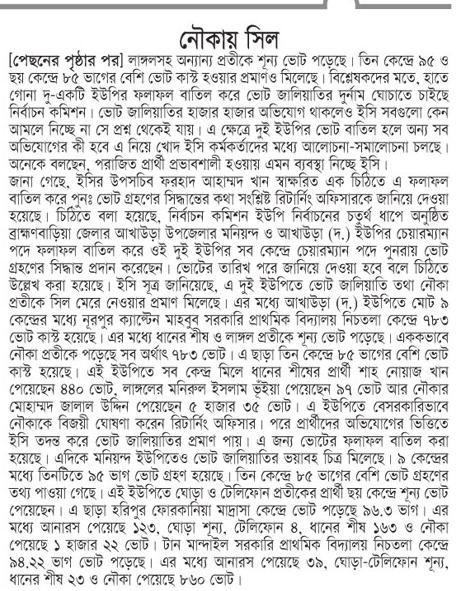 নৌকায় সিল

[পেছনের পৃষ্ঠার পর] লাঙ্গলসহ অন্যান্য প্রতীকে শূন্য ভোট পড়েছে। তিন কেন্দ্রে ৯৫ ও ছয় কেন্দ্রে ৮৫ ভাগের বেশি ভোট কাস্ট হওয়ার প্রমাণও মিলেছে। বিশ্লেষকদের মতে, হাতে গোনা দু-একটি ইউপির ফলাফল বাতিল করে ভোট জালিয়াতির দুর্নাম ঘোচাতে চাইছে নির্বাচন কমিশন। ভোট জালিয়াতির হাজার হাজার অভিযোগ থাকলেও ইসি সবগুলো কেন আমলে নিচ্ছে না সে প্রশ্ন থেকেই যায়। এ ক্ষেত্রে দুই ইউপির ভোট বাতিল হলে অন্য সব অভিযোগের কী হবে এ নিয়ে খোদ ইসি কর্মকর্তাদের মধ্যে আলোচনা-সমালোচনা চলছে। অনেকে বলছেন, পরাজিত প্রার্থী প্রভাবশালী হওয়ায় এমন ব্যবস্থা নিচ্ছে ইসি।
জানা গেছে, ইসির উপসচিব ফরহাদ আহাম্মদ খান স্বাক্ষরিত এক চিঠিতে এ ফলাফল বাতিল করে পুনঃ ভোট গ্রহণের সিদ্ধান্তের কথা সংশ্লিষ্ট রিটার্নিং অফিসারকে জানিয়ে দেওয়া হয়েছে। চিঠিতে বলা হয়েছে, নির্বাচন কমিশন ইউপি নির্বাচনের চতুর্থ ধাপে অনুষ্ঠিত ব্রাহ্মণবাড়িয়া জেলার আখাউড়া উপজেলার মনিয়ন্দ ও আখাউড়া (দ.) ইউপির চেয়ারম্যান পদে ফলাফল বাতিল করে ওই দুই ইউপির সব কেন্দ্রে চেয়ারম্যান পদে পুনরায় ভোট গ্রহণের সিদ্ধান্ত প্রদান করেছেন। ভোটের তারিখ পরে জানিয়ে দেওয়া হবে বলে চিঠিতে উল্লেখ করা হয়েছে। ইসি সূত্র জানিয়েছে, এ দুই ইউপিতে ভোট জালিয়াতি তথা নৌকা প্রতীকে সিল মেরে নেওয়ার প্রমাণ মিলেছে। এর মধ্যে আখাউড়া (দ.) ইউপিতে মোট ৯ কেন্দ্রের মধ্যে নূরপুর ক্যাপ্টেন মাহবুব সরকারি প্রাথমিক বিদ্যালয় নিচতলা কেন্দ্রে ৭৮৩ ভোট কাস্ট হয়েছে। এর মধ্যে ধানের শীষ ও লাঙ্গল প্রতীকে শূন্য ভোট পড়েছে। এককভাবে নৌকা প্রতীকে পড়েছে সব অর্থাৎ ৭৮৩ ভোট। এ ছাড়া তিন কেন্দ্রে ৮৫ ভাগের বেশি ভোট কাস্ট হয়েছে। এই ইউপিতে সব কেন্দ্র মিলে ধানের শীষের প্রার্থী শাহ নোয়াজ খান পেয়েছেন ৪৪০ ভোট, লাঙ্গলের মনিরুল ইসলাম ভূঁইয়া পেয়েছেন ৯৭ ভোট আর নৌকার মোহাম্মদ জালাল উদ্দিন পেয়েছেন ৫ হাজার ৩৫ ভোট। এ ইউপিতে বেসরকারিভাবে নৌকাকে বিজয়ী ঘোষণা করেন রিটার্নিং অফিসার। পরে প্রার্থীদের অভিযোগের ভিত্তিতে ইসি তদন্ত করে ভোট জালিয়াতির প্রমাণ পায়। এ জন্য ভোটের ফলাফল বাতিল করা হয়েছে। এদিকে মনিয়ন্দ ইউপিতেও ভোট জালিয়াতির ভয়াবহ চিত্র মিলেছে। ৯ কেন্দ্রের মধ্যে তিনটিতে ৯৫ ভাগ ভোট গ্রহণ হয়েছে। তিন কেন্দ্রে ৮৫ ভাগের বেশি ভোট গ্রহণের তথ্য পাওয়া গেছে। এই ইউপিতে ঘোড়া ও টেলিফোন প্রতীকের প্রার্থী ছয় কেন্দ্রে শূন্য ভোট পেয়েছেন। এ ছাড়া হরিপুর ফোরকানিয়া মাদ্রাসা কেন্দ্রে ভোট পড়েছে ৯৬.৩ ভাগ। এর মধ্যে আনারস পেয়েছে ১২৩, ঘোড়া শূন্য, টেলিফোন ৪, ধানের শীষ ১৬৩ ও নৌকা পেয়েছে ১ হাজার ২২ ভোট। টান মান্দাইল সরকারি প্রাথমিক বিদ্যালয় নিচতলা কেন্দ্রে ৯৪.২২ ভাগ ভোট পড়েছে। এর মধ্যে আনারস পেয়েছে ৩৯, ঘোড়া-টেলিফোন শূন্য, ধানের শীষ ২৩ ও নৌকা পেয়েছে ৮৬০ ভোট।